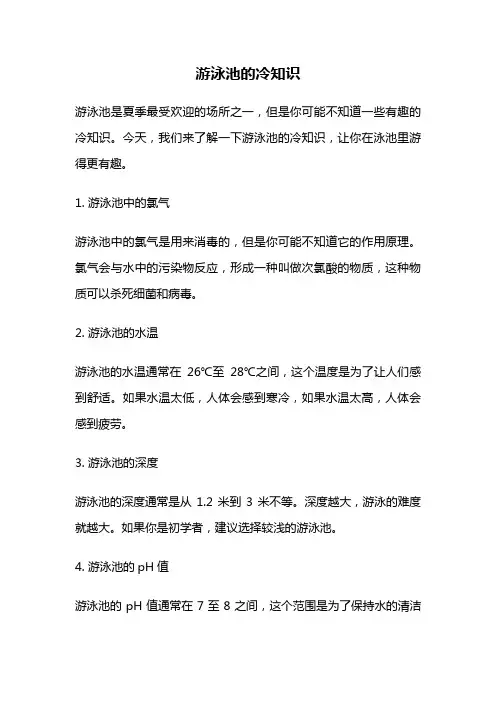 游泳池的冷知识

游泳池是夏季最受欢迎的场所之一，但是你可能不知道一些有趣的冷知识。今天，我们来了解一下游泳池的冷知识，让你在泳池里游得更有趣。

1. 游泳池中的氯气

游泳池中的氯气是用来消毒的，但是你可能不知道它的作用原理。氯气会与水中的污染物反应，形成一种叫做次氯酸的物质，这种物质可以杀死细菌和病毒。

2. 游泳池的水温

游泳池的水温通常在 26℃至 28℃之间，这个温度是为了让人们感到舒适。如果水温太低，人体会感到寒冷，如果水温太高，人体会感到疲劳。

3. 游泳池的深度

游泳池的深度通常是从 1.2 米到 3 米不等。深度越大，游泳的难度就越大。如果你是初学者，建议选择较浅的游泳池。

4. 游泳池的 pH 值

游泳池的 pH 值通常在 7 至 8 之间，这个范围是为了保持水的清洁